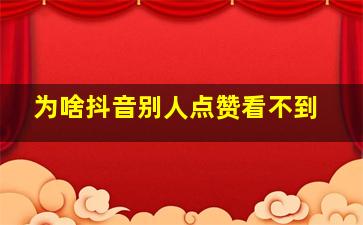 为啥抖音别人点赞看不到